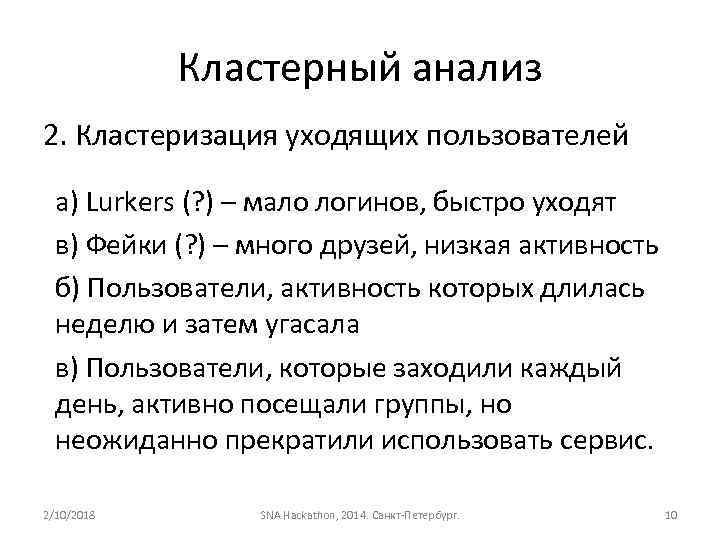 Кластерный анализ

2. Кластеризация уходящих пользователей

а) Lurkers (?) – мало логинов, быстро уходят

в) Фейки (?) – много друзей, низкая активность

б) Пользователи, активность которых длилась неделю и затем угасала

в) Пользователи, которые заходили каждый день, активно посещали группы, но неожиданно прекратили использовать сервис.

2/10/2018

SNA Hackathon, 2014. Санкт-Петербург.

10